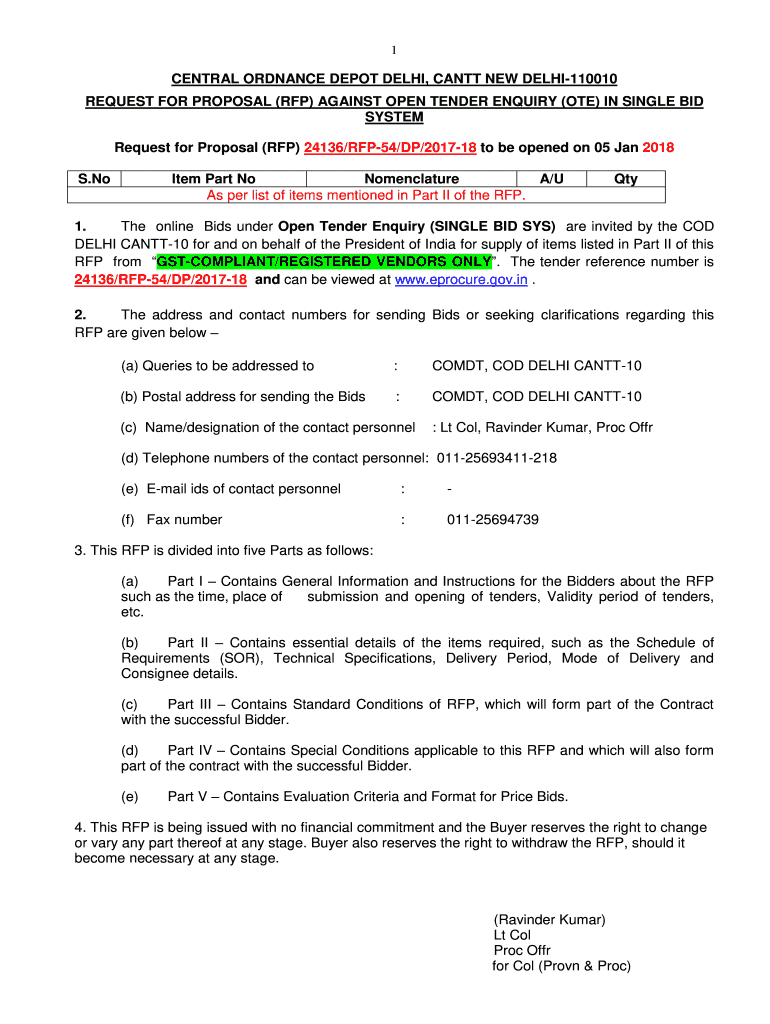 1

CENTRAL ORDNANCE DEPOT DELHI, CANTT NEW DELHI-110010
REQUEST FOR PROPOSAL (RFP) AGAINST OPEN TENDER ENQUIRY (OTE) IN SINGLE BID SYSTEM

Request for Proposal (RFP) 24136/RFP-54/DP/2017-18 to be opened on 05 Jan 2018

| S.No | Item Part No | Nomenclature | A/U | Qty |
|---|---|---|---|---|
| As per list of items mentioned in Part II of the RFP. | | | | |

1. The online Bids under Open Tender Enquiry (SINGLE BID SYS) are invited by the COD DELHI CANTT-10 for and on behalf of the President of India for supply of items listed in Part II of this RFP from "GST-COMPLIANT/REGISTERED VENDORS ONLY". The tender reference number is 24136/RFP-54/DP/2017-18 and can be viewed at www.eprocure.gov.in .

2. The address and contact numbers for sending Bids or seeking clarifications regarding this RFP are given below –

(a) Queries to be addressed to : COMDT, COD DELHI CANTT-10

(b) Postal address for sending the Bids : COMDT, COD DELHI CANTT-10

(c) Name/designation of the contact personnel : Lt Col, Ravinder Kumar, Proc Offr

(d) Telephone numbers of the contact personnel: 011-25693411-218

(e) E-mail ids of contact personnel : -

(f) Fax number : 011-25694739

3. This RFP is divided into five Parts as follows:

(a) Part I – Contains General Information and Instructions for the Bidders about the RFP such as the time, place of submission and opening of tenders, Validity period of tenders, etc.

(b) Part II – Contains essential details of the items required, such as the Schedule of Requirements (SOR), Technical Specifications, Delivery Period, Mode of Delivery and Consignee details.

(c) Part III – Contains Standard Conditions of RFP, which will form part of the Contract with the successful Bidder.

(d) Part IV – Contains Special Conditions applicable to this RFP and which will also form part of the contract with the successful Bidder.

(e) Part V – Contains Evaluation Criteria and Format for Price Bids.

4. This RFP is being issued with no financial commitment and the Buyer reserves the right to change or vary any part thereof at any stage. Buyer also reserves the right to withdraw the RFP, should it become necessary at any stage.

(Ravinder Kumar)
Lt Col
Proc Offr
for Col (Provn & Proc)